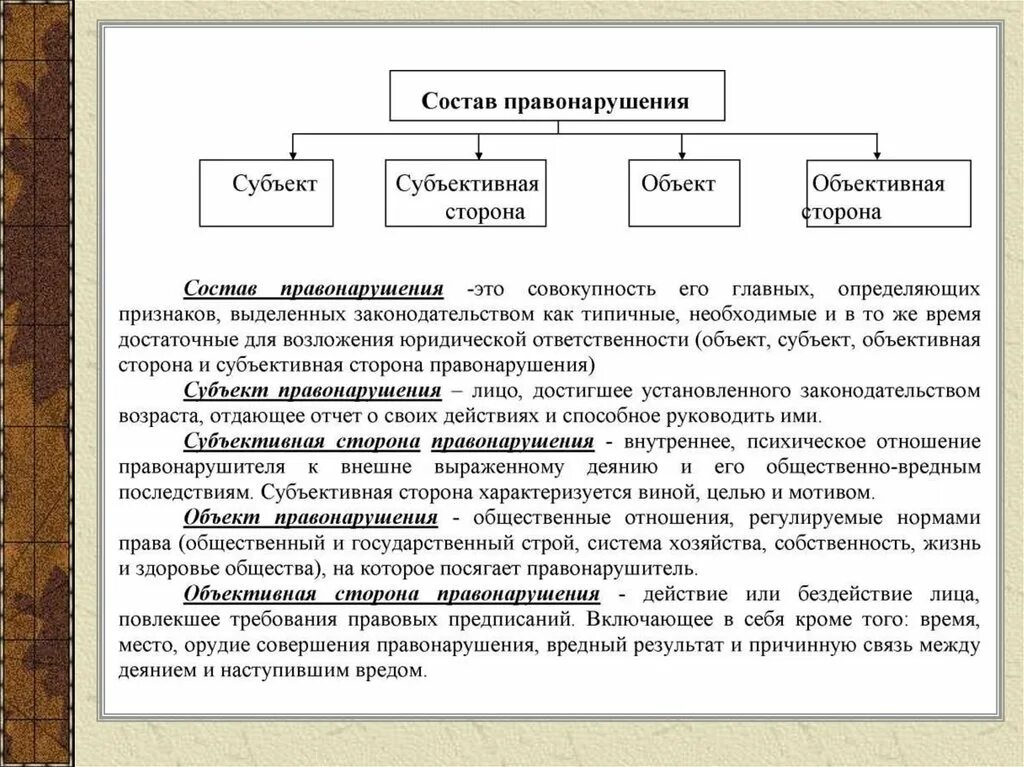 Состав правонарушения

Субъект

Субъективная сторона

Объект

Объективная сторона

Состав правонарушения -это совокупность его главных, определяющих признаков, выделенных законодательством как типичные, необходимые и в то же время достаточные для возложения юридической ответственности (объект, субъект, объективная сторона и субъективная сторона правонарушения)

Субъект правонарушения – лицо, достигшее установленного законодательством возраста, отдающее отчет о своих действиях и способное руководить ими.

Субъективная сторона правонарушения - внутреннее, психическое отношение правонарушителя к внешне выраженному деянию и его общественно-вредным последствиям. Субъективная сторона характеризуется виной, целью и мотивом.

Объект правонарушения - общественные отношения, регулируемые нормами права (общественный и государственный строй, система хозяйства, собственность, жизнь и здоровье общества), на которое посягает правонарушитель.

Объективная сторона правонарушения - действие или бездействие лица, повлекшее требования правовых предписаний. Включающее в себя кроме того: время, место, орудие совершения правонарушения, вредный результат и причинную связь между деянием и наступившим вредом.